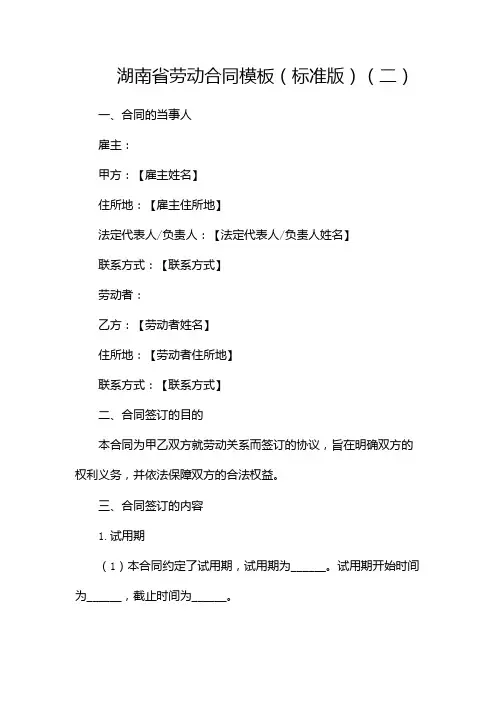 湖南省劳动合同模板（标准版）（二）

一、合同的当事人

雇主：

甲方：【雇主姓名】

住所地：【雇主住所地】

法定代表人/负责人：【法定代表人/负责人姓名】

联系方式：【联系方式】

劳动者：

乙方：【劳动者姓名】

住所地：【劳动者住所地】

联系方式：【联系方式】

二、合同签订的目的

本合同为甲乙双方就劳动关系而签订的协议，旨在明确双方的权利义务，并依法保障双方的合法权益。

三、合同签订的内容

1. 试用期

（1）本合同约定了试用期，试用期为______。试用期开始时间为______，截止时间为______。